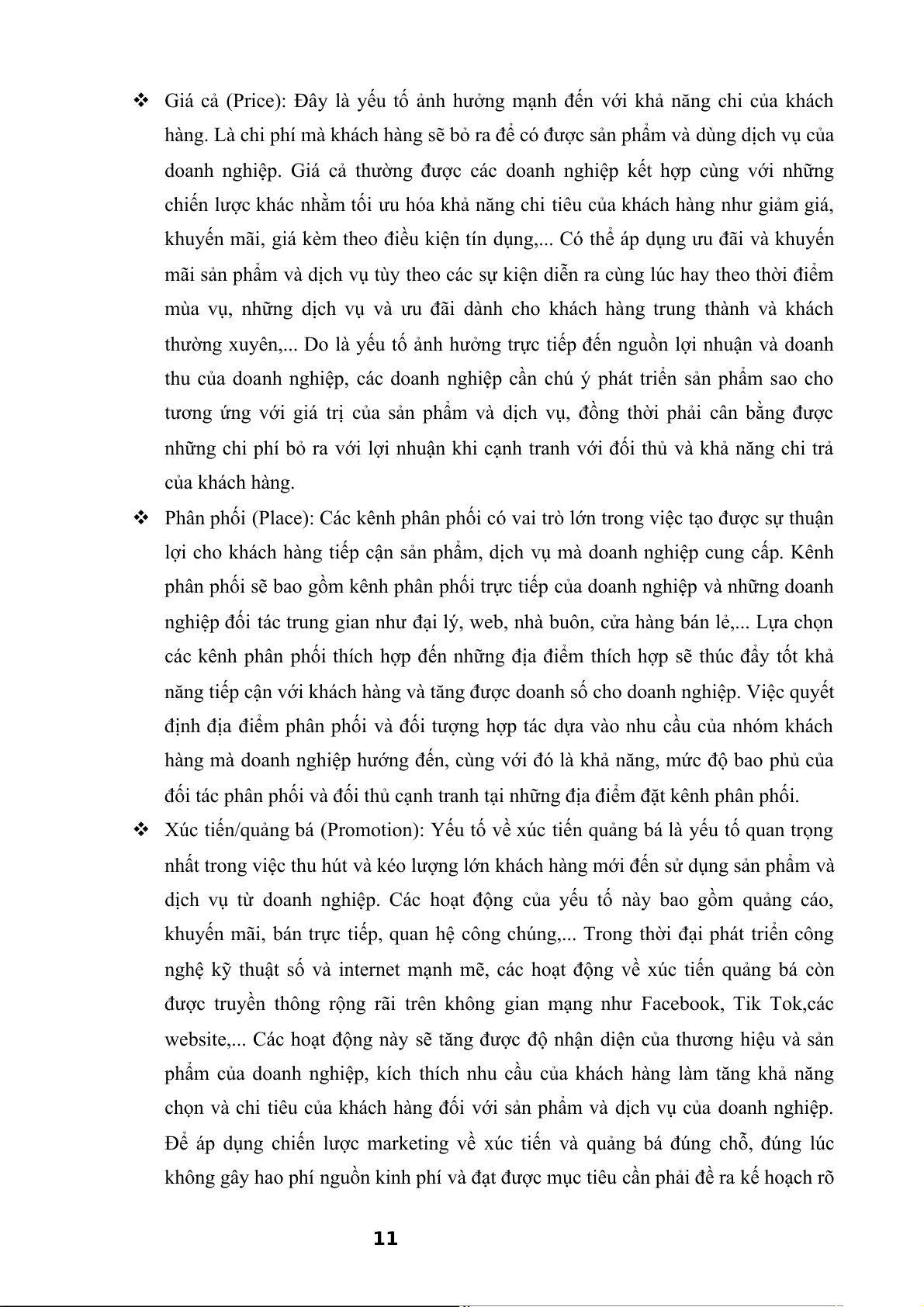 ❖ Giá cả (Price): Đây là yếu tố ảnh hưởng mạnh đến với khả năng chi của khách hàng. Là chi phí mà khách hàng sẽ bỏ ra để có được sản phẩm và dùng dịch vụ của doanh nghiệp. Giá cả thường được các doanh nghiệp kết hợp cùng với những chiến lược khác nhằm tối ưu hóa khả năng chi tiêu của khách hàng như giảm giá, khuyến mãi, giá kèm theo điều kiện tín dụng,... Có thể áp dụng ưu đãi và khuyến mãi sản phẩm và dịch vụ tùy theo các sự kiện diễn ra cùng lúc hay theo thời điểm mùa vụ, những dịch vụ và ưu đãi dành cho khách hàng trung thành và khách thường xuyên,... Do là yếu tố ảnh hưởng trực tiếp đến nguồn lợi nhuận và doanh thu của doanh nghiệp, các doanh nghiệp cần chú ý phát triển sản phẩm sao cho tương ứng với giá trị của sản phẩm và dịch vụ, đồng thời phải cân bằng được những chi phí bỏ ra với lợi nhuận khi cạnh tranh với đối thủ và khả năng chi trả của khách hàng.

❖ Phân phối (Place): Các kênh phân phối có vai trò lớn trong việc tạo được sự thuận lợi cho khách hàng tiếp cận sản phẩm, dịch vụ mà doanh nghiệp cung cấp. Kênh phân phối sẽ bao gồm kênh phân phối trực tiếp của doanh nghiệp và những doanh nghiệp đối tác trung gian như đại lý, web, nhà buôn, cửa hàng bán lẻ,... Lựa chọn các kênh phân phối thích hợp đến những địa điểm thích hợp sẽ thúc đẩy tốt khả năng tiếp cận với khách hàng và tăng được doanh số cho doanh nghiệp. Việc quyết định địa điểm phân phối và đối tượng hợp tác dựa vào nhu cầu của nhóm khách hàng mà doanh nghiệp hướng đến, cùng với đó là khả năng, mức độ bao phủ của đối tác phân phối và đối thủ cạnh tranh tại những địa điểm đặt kênh phân phối.

❖ Xúc tiến/quảng bá (Promotion): Yếu tố về xúc tiến quảng bá là yếu tố quan trọng nhất trong việc thu hút và kéo lượng lớn khách hàng mới đến sử dụng sản phẩm và dịch vụ từ doanh nghiệp. Các hoạt động của yếu tố này bao gồm quảng cáo, khuyến mãi, bán trực tiếp, quan hệ công chúng,... Trong thời đại phát triển công nghệ kỹ thuật số và internet mạnh mẽ, các hoạt động về xúc tiến quảng bá còn được truyền thông rộng rãi trên không gian mạng như Facebook, Tik Tok,các website,... Các hoạt động này sẽ tăng được độ nhận diện của thương hiệu và sản phẩm của doanh nghiệp, kích thích nhu cầu của khách hàng làm tăng khả năng chọn và chi tiêu của khách hàng đối với sản phẩm và dịch vụ của doanh nghiệp. Để áp dụng chiến lược marketing về xúc tiến và quảng bá đúng chỗ, đúng lúc không gây hao phí nguồn kinh phí và đạt được mục tiêu cần phải đề ra kế hoạch rõ

11